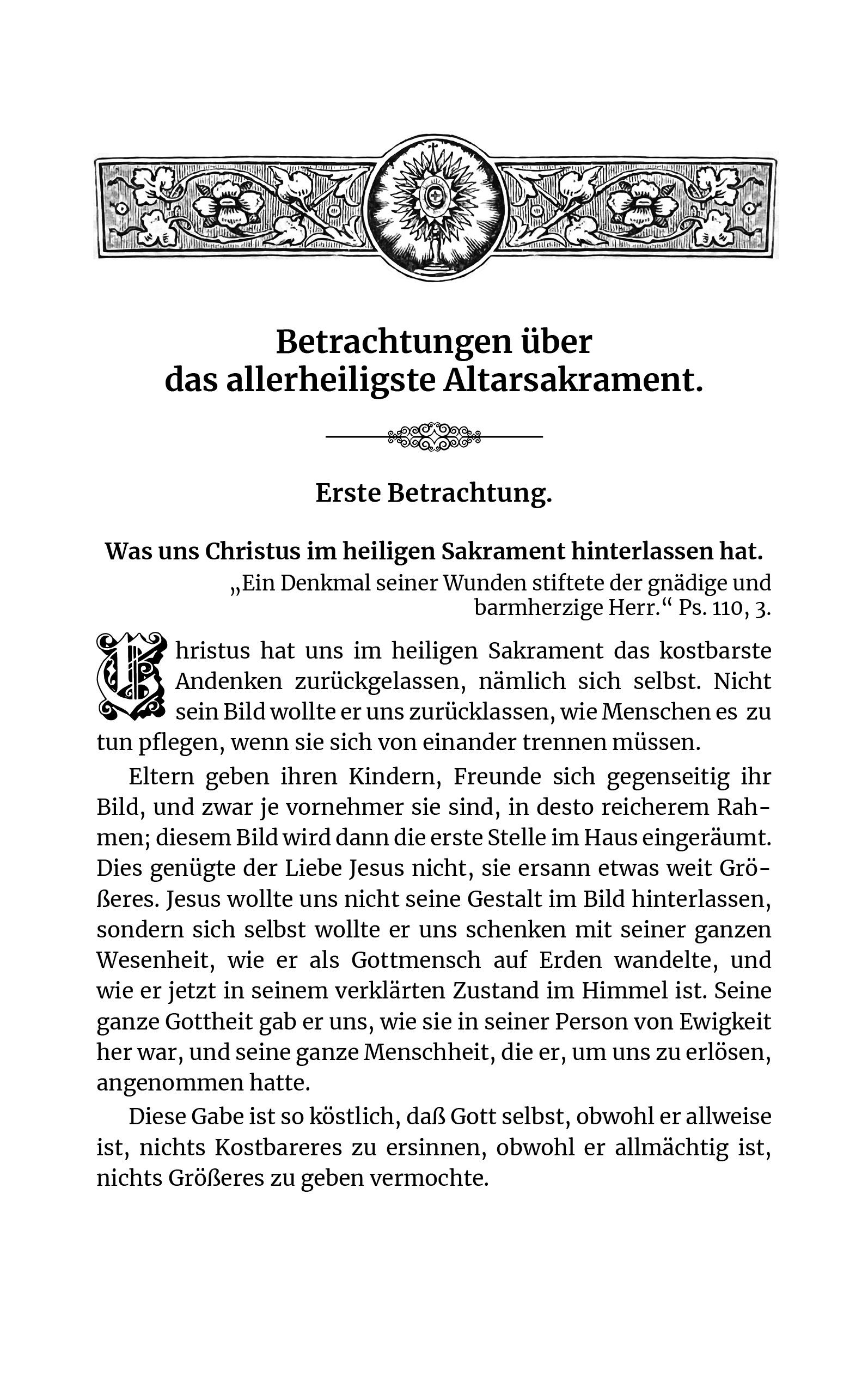 Betrachtungen über das allerheiligste Altarsakrament.

Erste Betrachtung.

Was uns Christus im heiligen Sakrament hinterlassen hat.

„Ein Denkmal seiner Wunden stiftete der gnädige und barmherzige Herr.“ Ps. 110, 3.

Christus hat uns im heiligen Sakrament das kostbarste Andenken zurückgelassen, nämlich sich selbst. Nicht sein Bild wollte er uns zurücklassen, wie Menschen es zu tun pflegen, wenn sie sich von einander trennen müssen.

Eltern geben ihren Kindern, Freunde sich gegenseitig ihr Bild, und zwar je vornehmer sie sind, in desto reicherem Rahmen; diesem Bild wird dann die erste Stelle im Haus eingeräumt. Dies genügte der Liebe Jesus nicht, sie ersann etwas weit Größeres. Jesus wollte uns nicht seine Gestalt im Bild hinterlassen, sondern sich selbst wollte er uns schenken mit seiner ganzen Wesenheit, wie er als Gottmensch auf Erden wandelte, und wie er jetzt in seinem verklärten Zustand im Himmel ist. Seine ganze Gottheit gab er uns, wie sie in seiner Person von Ewigkeit her war, und seine ganze Menschheit, die er, um uns zu erlösen, angenommen hatte.

Diese Gabe ist so köstlich, daß Gott selbst, obwohl er allweise ist, nichts Kostbareres zu ersinnen, obwohl er allmächtig ist, nichts Größeres zu geben vermochte.